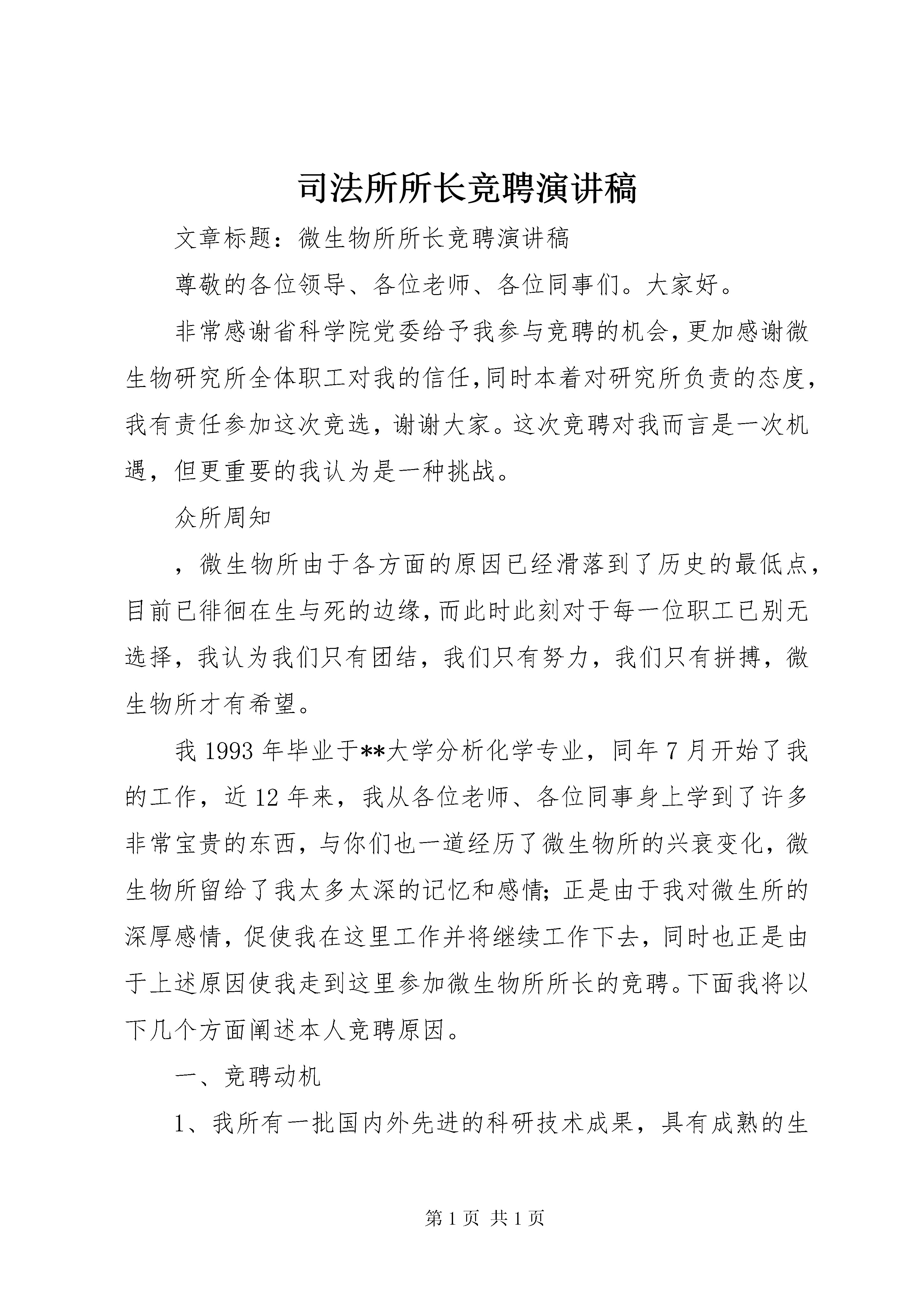 司法所所长竞聘演讲稿

文章标题：微生物所所长竞聘演讲稿

尊敬的各位领导、各位老师、各位同事们。大家好。

非常感谢省科学院党委给予我参与竞聘的机会，更加感谢微生物研究所全体职工对我的信任，同时本着对研究所负责的态度，我有责任参加这次竞选，谢谢大家。这次竞聘对我而言是一次机遇，但更重要的我认为是一种挑战。

众所周知

，微生物所由于各方面的原因已经滑落到了历史的最低点，目前已徘徊在生与死的边缘，而此时此刻对于每一位职工已别无选择，我认为我们只有团结，我们只有努力，我们只有拼搏，微生物所才有希望。

我 1993 年毕业于**大学分析化学专业，同年 7 月开始了我的工作，近 12 年来，我从各位老师、各位同事身上学到了许多非常宝贵的东西，与你们也一道经历了微生物所的兴衰变化，微生物所留给了我太多太深的记忆和感情；正是由于我对微生所的深厚感情，促使我在这里工作并将继续工作下去，同时也正是由于上述原因使我走到这里参加微生物所所长的竞聘。下面我将以下几个方面阐述本人竞聘原因。

一、竞聘动机

1、我所有一批国内外先进的科研技术成果，具有成熟的生

第 1 页 共 1 页